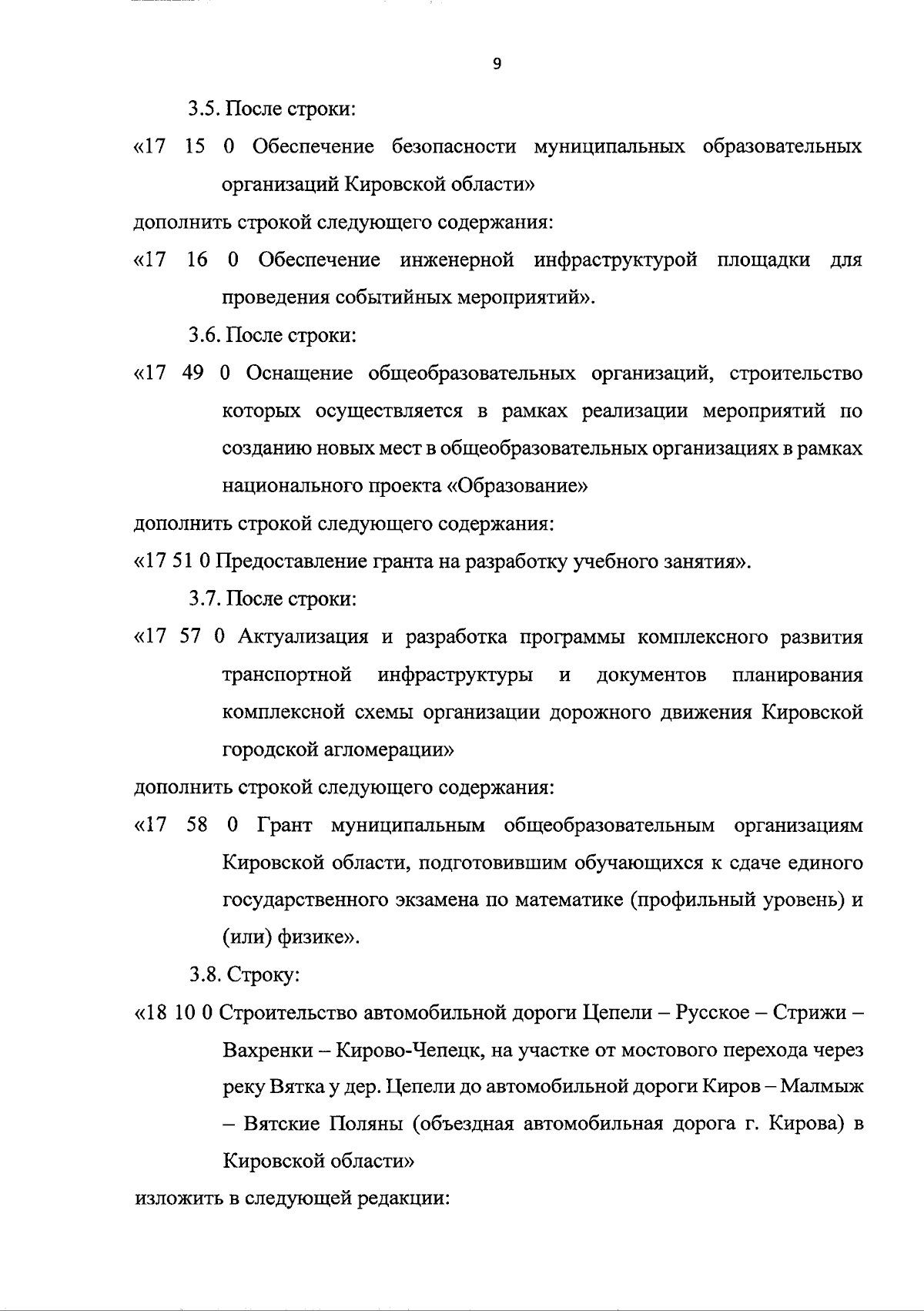 9

3.5. После строки:

«17 15 0 Обеспечение безопасности муниципальных образовательных организаций Кировской области»

дополнить строкой следующего содержания:

«17 16 0 Обеспечение инженерной инфраструктурой площадки для проведения событийных мероприятий».

3.6. После строки:

«17 49 0 Оснащение общеобразовательных организаций, строительство которых осуществляется в рамках реализации мероприятий по созданию новых мест в общеобразовательных организациях в рамках национального проекта «Образование»

дополнить строкой следующего содержания:

«17 51 0 Предоставление гранта на разработку учебного занятия».

3.7. После строки:

«17 57 0 Актуализация и разработка программы комплексного развития транспортной инфраструктуры и документов планирования комплексной схемы организации дорожного движения Кировской городской агломерации»

дополнить строкой следующего содержания:

«17 58 0 Грант муниципальным общеобразовательным организациям Кировской области, подготовившим обучающихся к сдаче единого государственного экзамена по математике (профильный уровень) и (или) физике».

3.8. Строку:

«18 10 0 Строительство автомобильной дороги Цепели – Русское – Стрижи – Вахренки – Кирово-Чепецк, на участке от мостового перехода через реку Вятка у дер. Цепели до автомобильной дороги Киров – Малмыж – Вятские Поляны (объездная автомобильная дорога г. Кирова) в Кировской области»

изложить в следующей редакции: